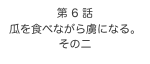 第 6 話
瓜を食べながら虜になる。
その二